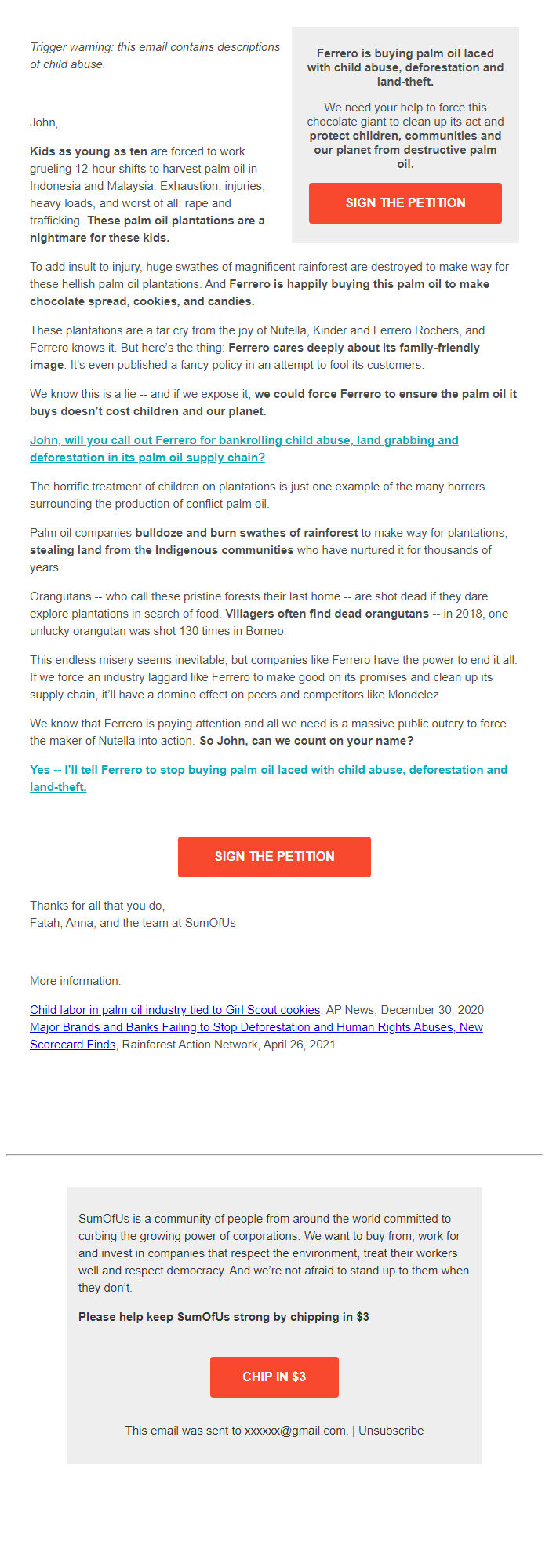 Trigger warning: this email contains descriptions of child abuse.

John,

Kids as young as ten are forced to work grueling 12-hour shifts to harvest palm oil in Indonesia and Malaysia. Exhaustion, injuries, heavy loads, and worst of all: rape and trafficking. These palm oil plantations are a nightmare for these kids.

Ferrero is buying palm oil laced with child abuse, deforestation and land-theft.

We need your help to force this chocolate giant to clean up its act and protect children, communities and our planet from destructive palm oil.

SIGN THE PETITION

To add insult to injury, huge swathes of magnificent rainforest are destroyed to make way for these hellish palm oil plantations. And Ferrero is happily buying this palm oil to make chocolate spread, cookies, and candies.

These plantations are a far cry from the joy of Nutella, Kinder and Ferrero Rochers, and Ferrero knows it. But here's the thing: Ferrero cares deeply about its family-friendly image. It's even published a fancy policy in an attempt to fool its customers.

We know this is a lie -- and if we expose it, we could force Ferrero to ensure the palm oil it buys doesn't cost children and our planet.

John, will you call out Ferrero for bankrolling child abuse, land grabbing and deforestation in its palm oil supply chain?

The horrific treatment of children on plantations is just one example of the many horrors surrounding the production of conflict palm oil.

Palm oil companies bulldoze and burn swathes of rainforest to make way for plantations, stealing land from the Indigenous communities who have nurtured it for thousands of years.

Orangutans -- who call these pristine forests their last home -- are shot dead if they dare explore plantations in search of food. Villagers often find dead orangutans -- in 2018, one unlucky orangutan was shot 130 times in Borneo.

This endless misery seems inevitable, but companies like Ferrero have the power to end it all. If we force an industry laggard like Ferrero to make good on its promises and clean up its supply chain, it'll have a domino effect on peers and competitors like Mondelez.

We know that Ferrero is paying attention and all we need is a massive public outcry to force the maker of Nutella into action. So John, can we count on your name?

Yes -- I'll tell Ferrero to stop buying palm oil laced with child abuse, deforestation and land-theft.

SIGN THE PETITION

Thanks for all that you do,
Fatah, Anna, and the team at SumOfUs

More information:

Child labor in palm oil industry tied to Girl Scout cookies, AP News, December 30, 2020
Major Brands and Banks Failing to Stop Deforestation and Human Rights Abuses, New Scorecard Finds, Rainforest Action Network, April 26, 2021

SumOfUs is a community of people from around the world committed to curbing the growing power of corporations. We want to buy from, work for and invest in companies that respect the environment, treat their workers well and respect democracy. And we're not afraid to stand up to them when they don't.

Please help keep SumOfUs strong by chipping in $3

CHIP IN $3

This email was sent to xxxxxx@gmail.com. | Unsubscribe